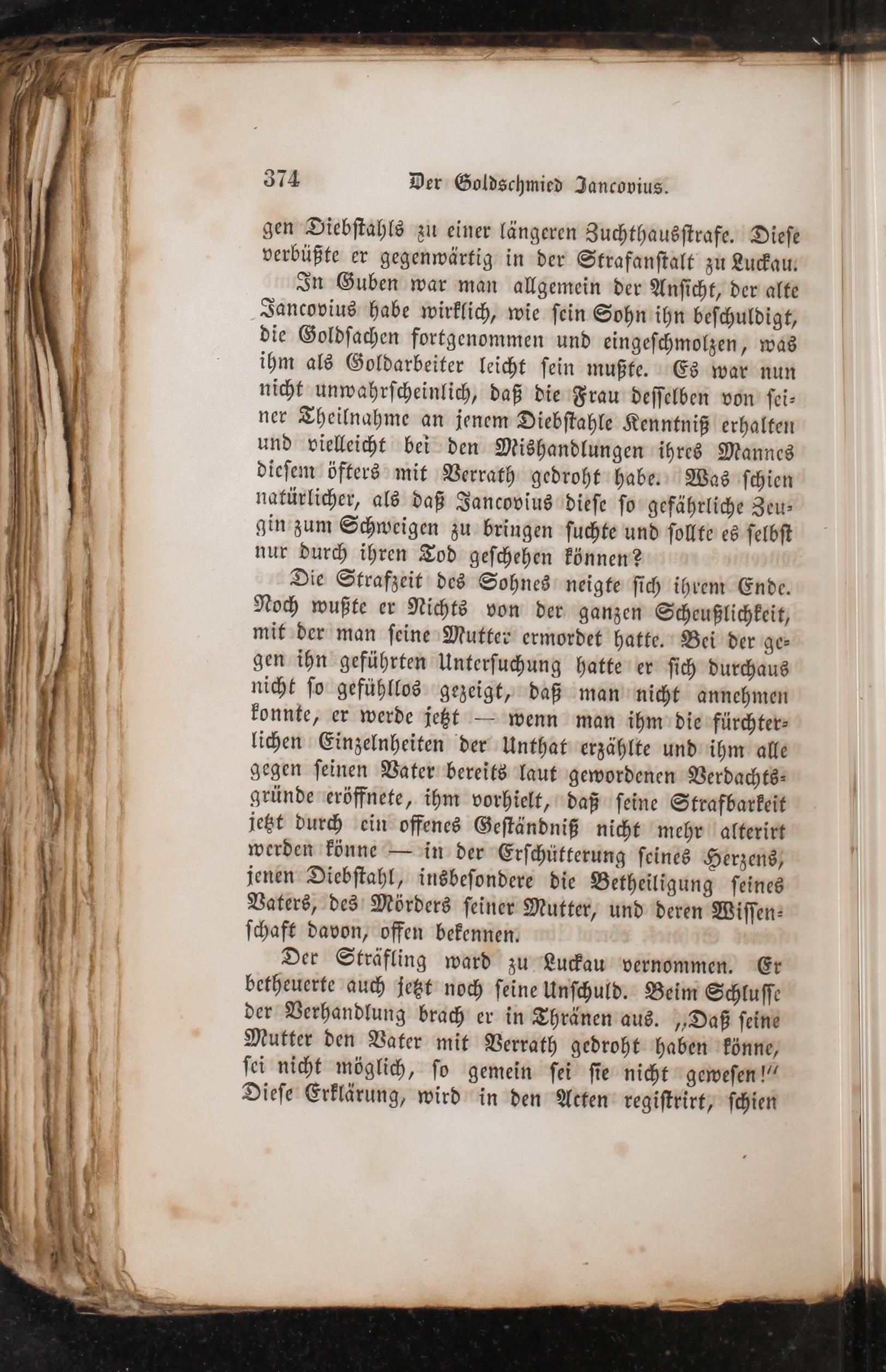 374 Der Goldschmied Jancovius.

gen Diebstahls zu einer längeren Zuchthausstrafe. Diese verbüßte er gegenwärtig in der Strafanstalt zu Luckau.

In Guben war man allgemein der Ansicht, der alte Jancovius habe wirklich, wie sein Sohn ihn beschuldigt, die Goldsachen fortgenommen und eingeschmolzen, was ihm als Goldarbeiter leicht sein mußte. Es war nun nicht unwahrscheinlich, daß die Frau desselben von seiner Theilnahme an jenem Diebstahle Kenntniß erhalten und vielleicht bei den Mishandlungen ihres Mannes diesem öfters mit Verrath gedroht habe. Was schien natürlicher, als daß Jancovius diese so gefährliche Zeugin zum Schweigen zu bringen suchte und sollte es selbst nur durch ihren Tod geschehen können?

Die Strafzeit des Sohnes neigte sich ihrem Ende. Noch wußte er Nichts von der ganzen Scheußlichkeit, mit der man seine Mutter ermordet hatte. Bei der gegen ihn geführten Untersuchung hatte er sich durchaus nicht so gefühllos gezeigt, daß man nicht annehmen konnte, er werde jetzt — wenn man ihm die fürchterlichen Einzelnheiten der Unthat erzählte und ihm alle gegen seinen Vater bereits laut gewordenen Verdachtsgründe eröffnete, ihm vorhielt, daß seine Strafbarkeit jetzt durch ein offenes Geständniß nicht mehr alterirt werden könne — in der Erschütterung seines Herzens, jenen Diebstahl, insbesondere die Betheiligung seines Vaters, des Mörders seiner Mutter, und deren Wissenschaft davon, offen bekennen.

Der Sträfling ward zu Luckau vernommen. Er betheuerte auch jetzt noch seine Unschuld. Beim Schlusse der Verhandlung brach er in Thränen aus. „Daß seine Mutter den Vater mit Verrath gedroht haben könne, sei nicht möglich, so gemein sei sie nicht gewesen!“ Diese Erklärung, wird in den Acten registrirt, schien